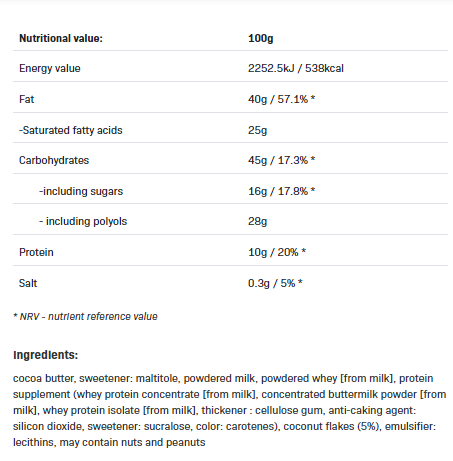 | Nutritional value: | 100g |
|---|---|
| Energy value | 2252.5kJ / 538kcal |
| Fat | 40g / 57.1% * |
| -Saturated fatty acids | 25g |
| Carbohydrates | 45g / 17.3% * |
| -including sugars | 16g / 17.8% * |
| - including polyols | 28g |
| Protein | 10g / 20% * |
| Salt | 0.3g / 5% * |

* NRV - nutrient reference value

Ingredients:

cocoa butter, sweetener: maltitole, powdered milk, powdered whey [from milk], protein supplement (whey protein concentrate [from milk], concentrated buttermilk powder [from milk], whey protein isolate [from milk], thickener : cellulose gum, anti-caking agent: silicon dioxide, sweetener: sucralose, color: carotenes), coconut flakes (5%), emulsifier: lecithins, may contain nuts and peanuts